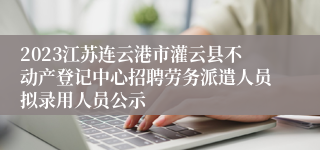 2023江苏连云港市灌云县不动产登记中心招聘劳务派遣人员拟录用人员公示